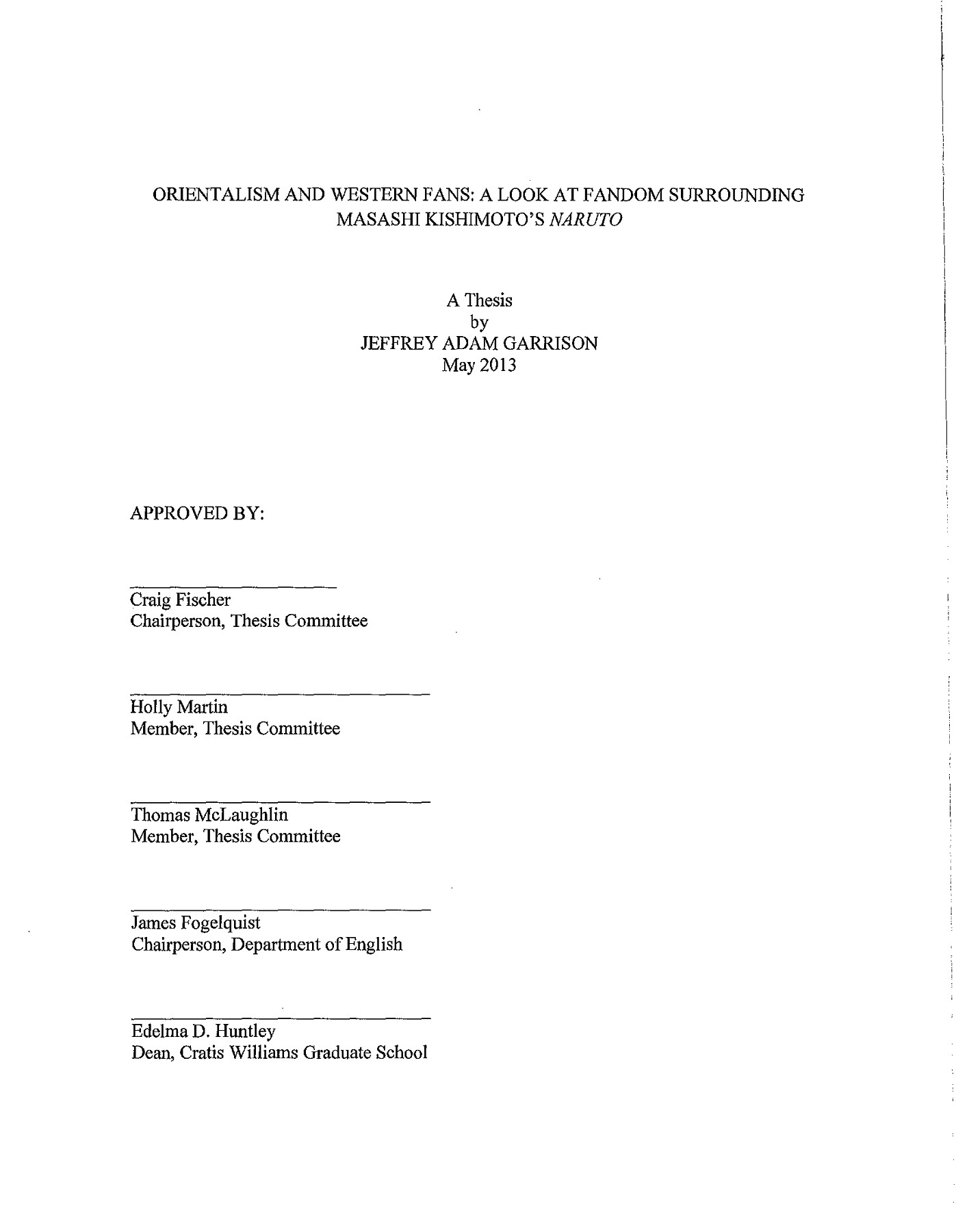 ORIENTALISM AND WESTERN FANS: A LOOK AT FANDOM SURROUNDING MASASHI KISHIMOTO'S NARUTO

A Thesis
by
JEFFREY ADAM GARRISON
May 2013

APPROVED BY:

Craig Fischer
Chairperson, Thesis Committee

Holly Martin
Member, Thesis Committee

Thomas McLaughlin
Member, Thesis Committee

James Fogelquist
Chairperson, Department of English

Edelma D. Huntley
Dean, Cratis Williams Graduate School